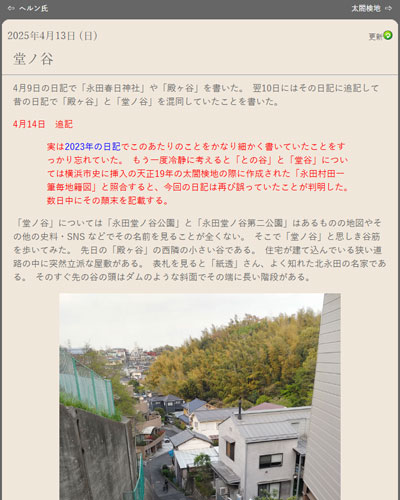 ⇦ ヘルン氏

太閤検地 ⇨

2025年4月13日（日）

更新

堂ノ谷

4月9日の日記で「永田春日神社」や「殿ヶ谷」を書いた。 翌10日にはその日記に追記して昔の日記で「殿ヶ谷」と「堂ノ谷」を混同していたことを書いた。

4月14日　追記

実は2023年の日記でこのあたりのことをかなり細かく書いていたことをすっかり忘れていた。 もう一度冷静に考えると「との谷」と「堂谷」については横浜市史に挿入の天正19年の太閤検地の際に作成された「永田村田一筆毎地籍図」と照合すると、今回の日記は再び誤っていたことが判明した。数日中にその顛末を記載する。

「堂ノ谷」については「永田堂ノ谷公園」と「永田堂ノ谷第二公園」はあるものの地図やその他の史料・SNS などでその名前を見ることが全くない。 そこで「堂ノ谷」と思しき谷筋を歩いてみた。 先日の「殿ヶ谷」の西隣の小さい谷である。 住宅が建て込んでいる狭い道路の中に突然立派な屋敷がある。 表札を見ると「紙透」さん、よく知れた北永田の名家である。 そのすぐ先の谷の頭はダムのような斜面でその端に長い階段がある。